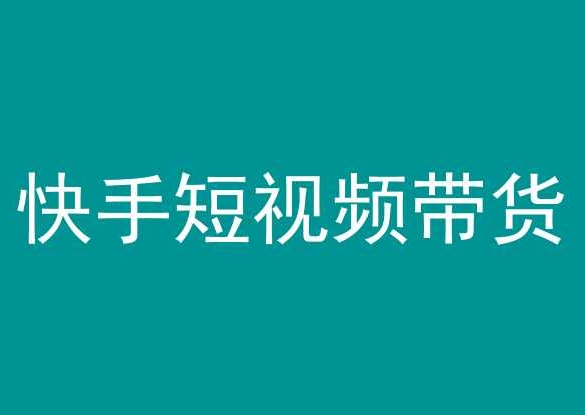 快手短视频带货